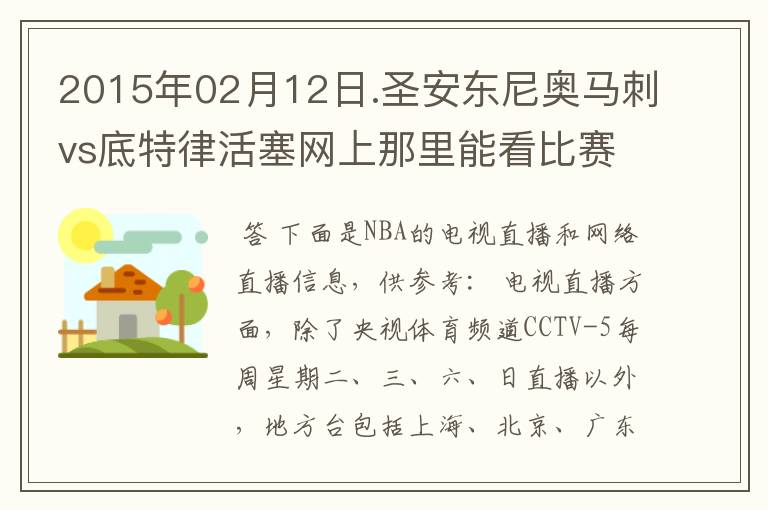 2015年02月12日.圣安东尼奥马刺vs底特律活塞网上那里能看比赛

答 下面是NBA的电视直播和网络直播信息，供参考： 电视直播方面，除了央视体育频道CCTV-5每周星期二、三、六、日直播以外，地方台包括上海、北京、广东